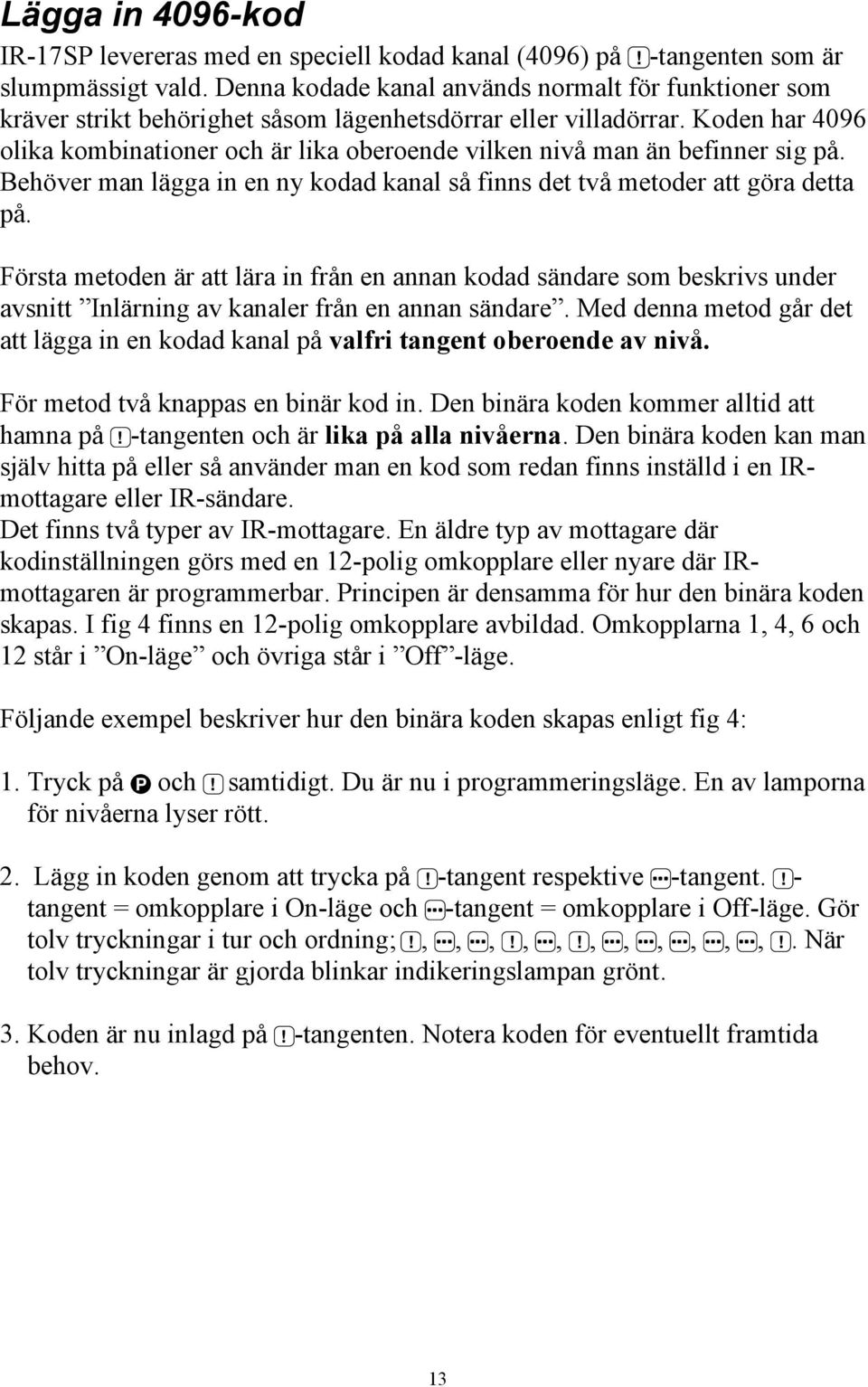 Lägga in 4096-kod

IR-17SP levereras med en speciell kodad kanal (4096) på !-tangenten som är slumpmässigt vald. Denna kodade kanal används normalt för funktioner som kräver strikt behörighet såsom lägenhetsdörrar eller villadörrar. Koden har 4096 olika kombinationer och är lika oberoende vilken nivå man än befinner sig på. Behöver man lägga in en ny kodad kanal så finns det två metoder att göra detta på.

Första metoden är att lära in från en annan kodad sändare som beskrivs under avsnitt ”Inlärning av kanaler från en annan sändare”. Med denna metod går det att lägga in en kodad kanal på valfri tangent oberoende av nivå.

För metod två knappas en binär kod in. Den binära koden kommer alltid att hamna på !-tangenten och är lika på alla nivåerna. Den binära koden kan man själv hitta på eller så använder man en kod som redan finns inställd i en IR-mottagare eller IR-sändare.
Det finns två typer av IR-mottagare. En äldre typ av mottagare där kodinställningen görs med en 12-polig omkopplare eller nyare där IR-mottagaren är programmerbar. Principen är densamma för hur den binära koden skapas. I fig 4 finns en 12-polig omkopplare avbildad. Omkopplarna 1, 4, 6 och 12 står i ”On-läge” och övriga står i ”Off”-läge.

Följande exempel beskriver hur den binära koden skapas enligt fig 4:

1. Tryck på P och ! samtidigt. Du är nu i programmeringsläge. En av lamporna för nivåerna lyser rött.

2. Lägg in koden genom att trycka på !-tangent respektive ···-tangent. !-tangent = omkopplare i On-läge och ···-tangent = omkopplare i Off-läge. Gör tolv tryckningar i tur och ordning; !, ···, ···, !, ···, !, ···, ···, ···, ···, ···, !. När tolv tryckningar är gjorda blinkar indikeringslampan grönt.

3. Koden är nu inlagd på !-tangenten. Notera koden för eventuellt framtida behov.

13